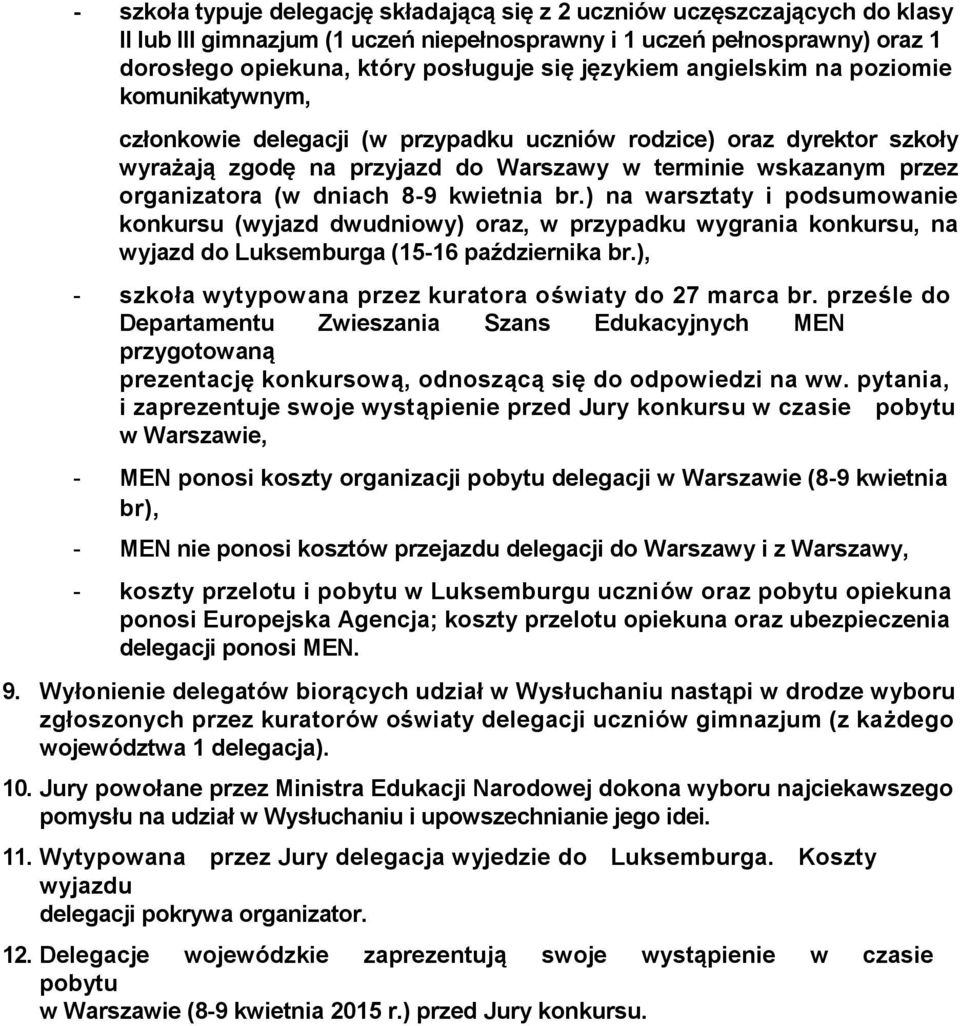 - szkoła typuje delegację składającą się z 2 uczniów uczęszczających do klasy II lub III gimnazjum (1 uczeń niepełnosprawny i 1 uczeń pełnosprawny) oraz 1 dorosłego opiekuna, który posługuje się językiem angielskim na poziomie komunikatywnym,

członkowie delegacji (w przypadku uczniów rodzice) oraz dyrektor szkoły wyrażają zgodę na przyjazd do Warszawy w terminie wskazanym przez organizatora (w dniach 8-9 kwietnia br.) na warsztaty i podsumowanie konkursu (wyjazd dwudniowy) oraz, w przypadku wygrania konkursu, na wyjazd do Luksemburga (15-16 października br.),

- szkoła wytypowana przez kuratora oświaty do 27 marca br. prześle do Departamentu Zwieszania Szans Edukacyjnych MEN przygotowaną
prezentację konkursową, odnoszącą się do odpowiedzi na ww. pytania, i zaprezentuje swoje wystąpienie przed Jury konkursu w czasie pobytu w Warszawie,

- MEN ponosi koszty organizacji pobytu delegacji w Warszawie (8-9 kwietnia br),

- MEN nie ponosi kosztów przejazdu delegacji do Warszawy i z Warszawy,

- koszty przelotu i pobytu w Luksemburgu uczniów oraz pobytu opiekuna ponosi Europejska Agencja; koszty przelotu opiekuna oraz ubezpieczenia delegacji ponosi MEN.

9. Wyłonienie delegatów biorących udział w Wysłuchaniu nastąpi w drodze wyboru zgłoszonych przez kuratorów oświaty delegacji uczniów gimnazjum (z każdego województwa 1 delegacja).

10. Jury powołane przez Ministra Edukacji Narodowej dokona wyboru najciekawszego pomysłu na udział w Wysłuchaniu i upowszechnianie jego idei.

11. Wytypowana przez Jury delegacja wyjedzie do Luksemburga. Koszty wyjazdu
delegacji pokrywa organizator.

12. Delegacje wojewódzkie zaprezentują swoje wystąpienie w czasie pobytu
w Warszawie (8-9 kwietnia 2015 r.) przed Jury konkursu.